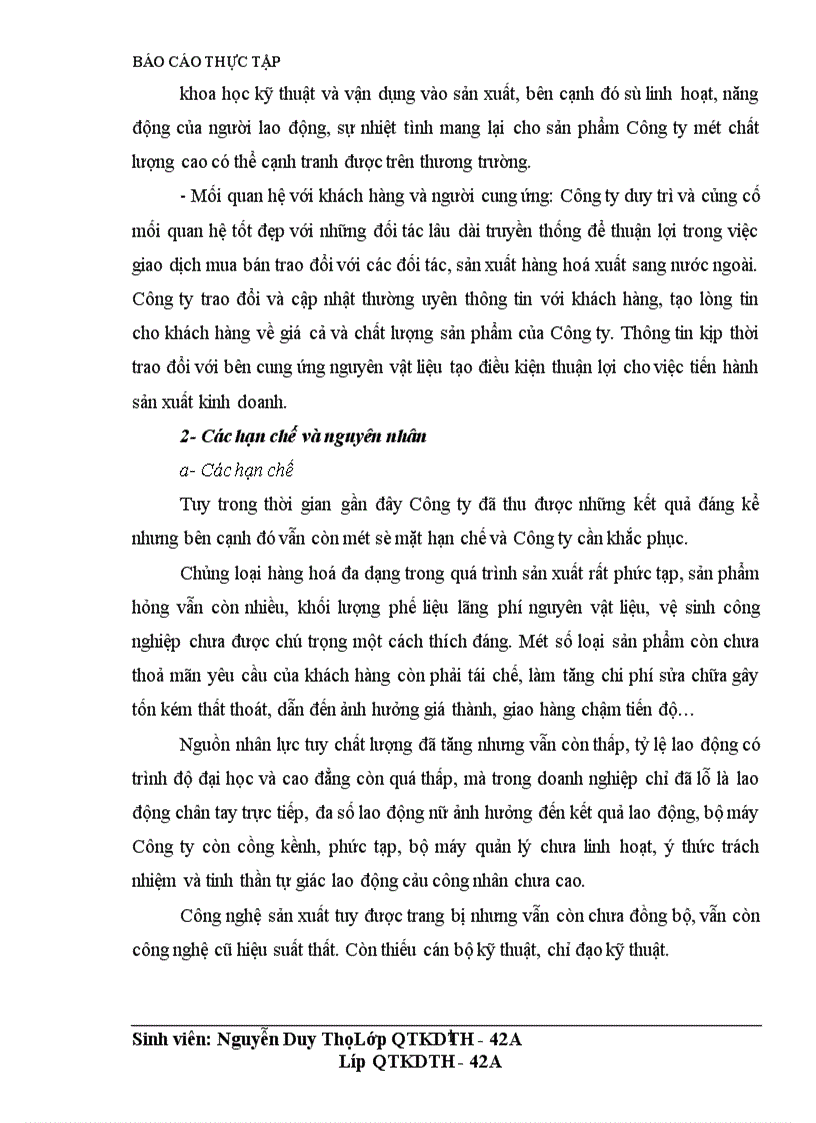 BÁO CÁO THỰC TẬP

khoa học kỹ thuật và vận dụng vào sản xuất, bên cạnh đó sù linh hoạt, năng động của người lao động, sự nhiệt tình mang lại cho sản phẩm Công ty mét chất lượng cao có thể cạnh tranh được trên thương trường.

- Mối quan hệ với khách hàng và người cung ứng: Công ty duy trì và củng cố mối quan hệ tốt đẹp với những đối tác lâu dài truyền thống để thuận lợi trong việc giao dịch mua bán trao đổi với các đối tác, sản xuất hàng hoá xuất sang nước ngoài. Công ty trao đổi và cập nhật thường uyên thông tin với khách hàng, tạo lòng tin cho khách hàng về giá cả và chất lượng sản phẩm của Công ty. Thông tin kịp thời trao đổi với bên cung ứng nguyên vật liệu tạo điều kiện thuận lợi cho việc tiến hành sản xuất kinh doanh.

2- Các hạn chế và nguyên nhân

a- Các hạn chế

Tuy trong thời gian gần đây Công ty đã thu được những kết quả đáng kể nhưng bên cạnh đó vẫn còn mét sè mặt hạn chế và Công ty cần khắc phục.

Chủng loại hàng hoá đa dạng trong quá trình sản xuất rất phức tạp, sản phẩm hỏng vẫn còn nhiều, khối lượng phế liệu lãng phí nguyên vật liệu, vệ sinh công nghiệp chưa được chú trọng một cách thích đáng. Mét số loại sản phẩm còn chưa thoả mãn yêu cầu của khách hàng còn phải tái chế, làm tăng chi phí sửa chữa gây tốn kém thất thoát, dẫn đến ảnh hưởng giá thành, giao hàng chậm tiến độ…

Nguồn nhân lực tuy chất lượng đã tăng nhưng vẫn còn thấp, tỷ lệ lao động có trình độ đại học và cao đẳng còn quá thấp, mà trong doanh nghiệp chỉ đã lỗ là lao động chân tay trực tiếp, đa số lao động nữ ảnh hưởng đến kết quả lao động, bộ máy Công ty còn cồng kềnh, phức tạp, bộ máy quản lý chưa linh hoạt, ý thức trách nhiệm và tinh thần tự giác lao động cảu công nhân chưa cao.

Công nghệ sản xuất tuy được trang bị nhưng vẫn còn chưa đồng bộ, vẫn còn công nghệ cũ hiệu suất thất. Còn thiếu cán bộ kỹ thuật, chỉ đạo kỹ thuật.

Sinh viên: Nguyễn Duy ThọLớp QTKDTH - 42A
Líp QTKDTH - 42A